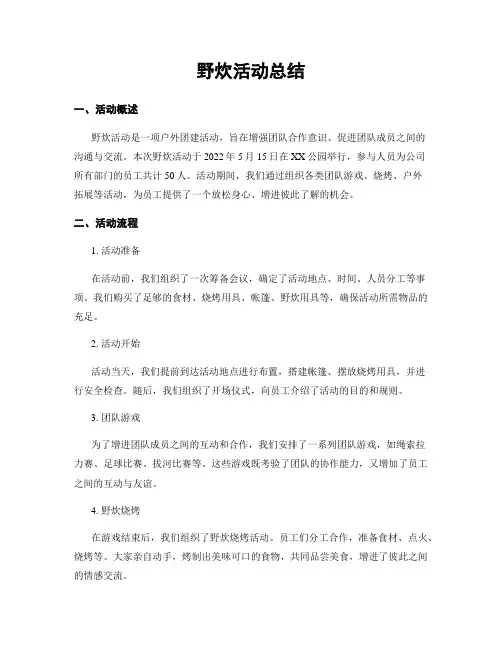 野炊活动总结

一、活动概述

野炊活动是一项户外团建活动，旨在增强团队合作意识、促进团队成员之间的沟通与交流。本次野炊活动于 2022 年 5 月 15 日在 XX 公园举行，参与人员为公司所有部门的员工共计 50 人。活动期间，我们通过组织各类团队游戏、烧烤、户外拓展等活动，为员工提供了一个放松身心、增进彼此了解的机会。

二、活动流程

1. 活动准备

在活动前，我们组织了一次筹备会议，确定了活动地点、时间、人员分工等事项。我们购买了足够的食材、烧烤用具、帐篷、野炊用具等，确保活动所需物品的充足。

2. 活动开始

活动当天，我们提前到达活动地点进行布置，搭建帐篷、摆放烧烤用具，并进行安全检查。随后，我们组织了开场仪式，向员工介绍了活动的目的和规则。

3. 团队游戏

为了增进团队成员之间的互动和合作，我们安排了一系列团队游戏，如绳索拉力赛、足球比赛、拔河比赛等。这些游戏既考验了团队的协作能力，又增加了员工之间的互动与友谊。

4. 野炊烧烤

在游戏结束后，我们组织了野炊烧烤活动。员工们分工合作，准备食材、点火、烧烤等。大家亲自动手，烤制出美味可口的食物，共同品尝美食，增进了彼此之间的情感交流。